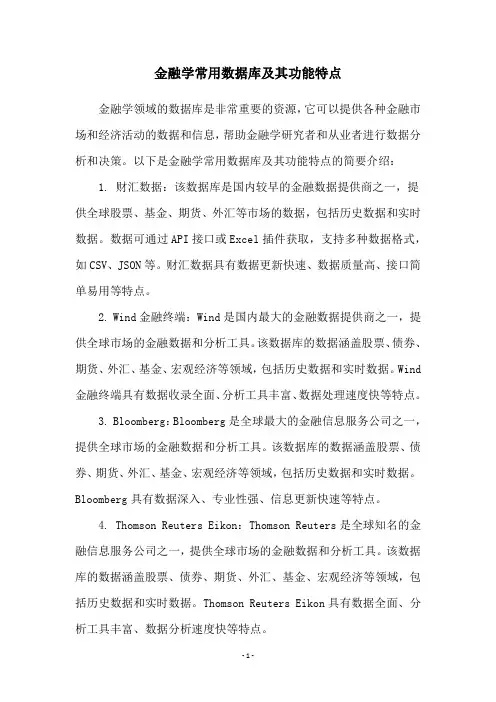 金融学常用数据库及其功能特点

金融学领域的数据库是非常重要的资源，它可以提供各种金融市场和经济活动的数据和信息，帮助金融学研究者和从业者进行数据分析和决策。以下是金融学常用数据库及其功能特点的简要介绍：

1. 财汇数据：该数据库是国内较早的金融数据提供商之一，提供全球股票、基金、期货、外汇等市场的数据，包括历史数据和实时数据。数据可通过API接口或Excel插件获取，支持多种数据格式，如CSV、JSON等。财汇数据具有数据更新快速、数据质量高、接口简单易用等特点。

2. Wind金融终端：Wind是国内最大的金融数据提供商之一，提供全球市场的金融数据和分析工具。该数据库的数据涵盖股票、债券、期货、外汇、基金、宏观经济等领域，包括历史数据和实时数据。Wind金融终端具有数据收录全面、分析工具丰富、数据处理速度快等特点。

3. Bloomberg：Bloomberg是全球最大的金融信息服务公司之一，提供全球市场的金融数据和分析工具。该数据库的数据涵盖股票、债券、期货、外汇、基金、宏观经济等领域，包括历史数据和实时数据。Bloomberg具有数据深入、专业性强、信息更新快速等特点。

4. Thomson Reuters Eikon：Thomson Reuters是全球知名的金融信息服务公司之一，提供全球市场的金融数据和分析工具。该数据库的数据涵盖股票、债券、期货、外汇、基金、宏观经济等领域，包括历史数据和实时数据。Thomson Reuters Eikon具有数据全面、分析工具丰富、数据分析速度快等特点。

-1-